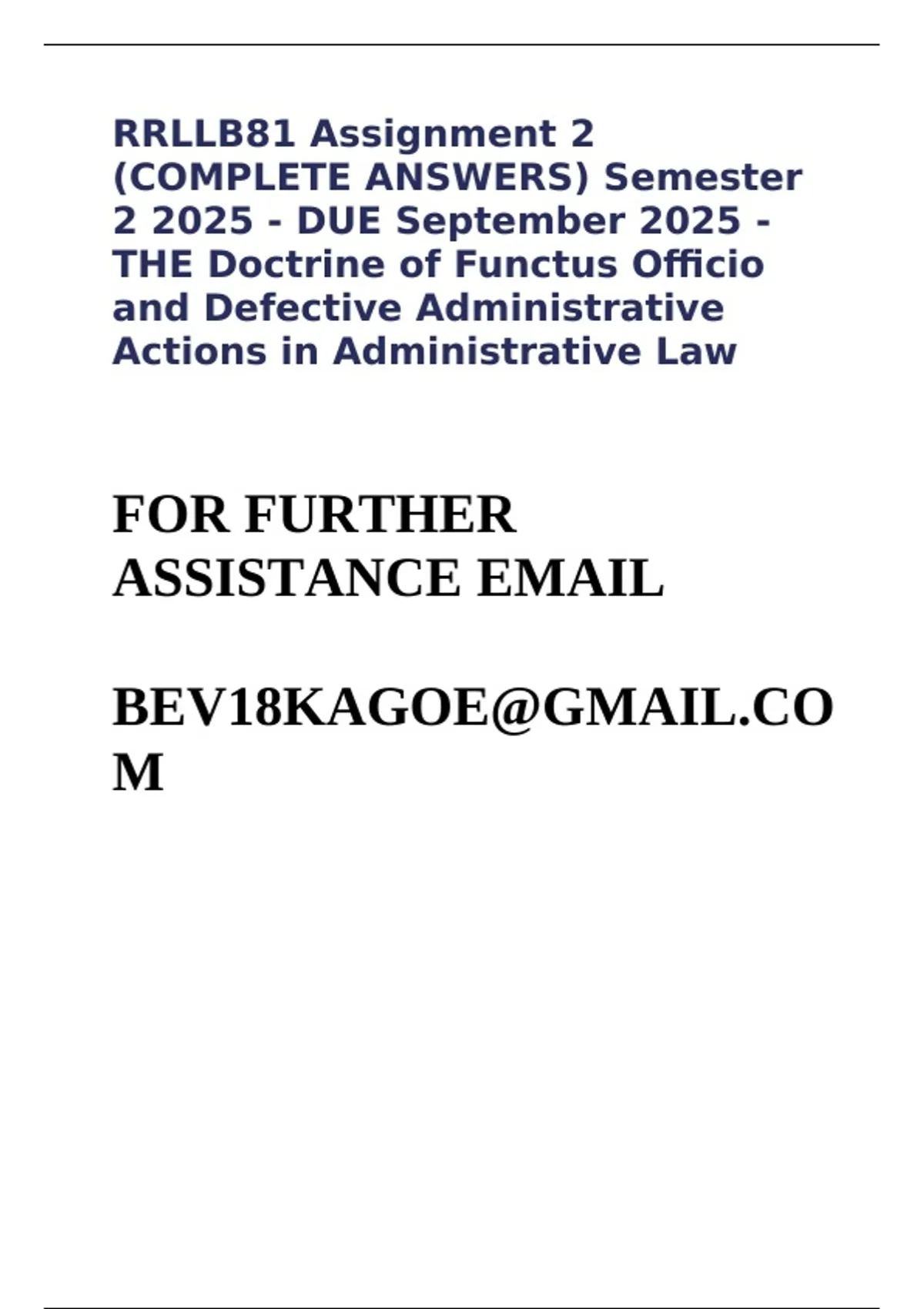 RRLLB81 Assignment 2 (COMPLETE ANSWERS) Semester 2 2025 - DUE September 2025 - THE Doctrine of Functus Officio and Defective Administrative Actions in Administrative Law

FOR FURTHER ASSISTANCE EMAIL

BEV18KAGOE@GMAIL.COM